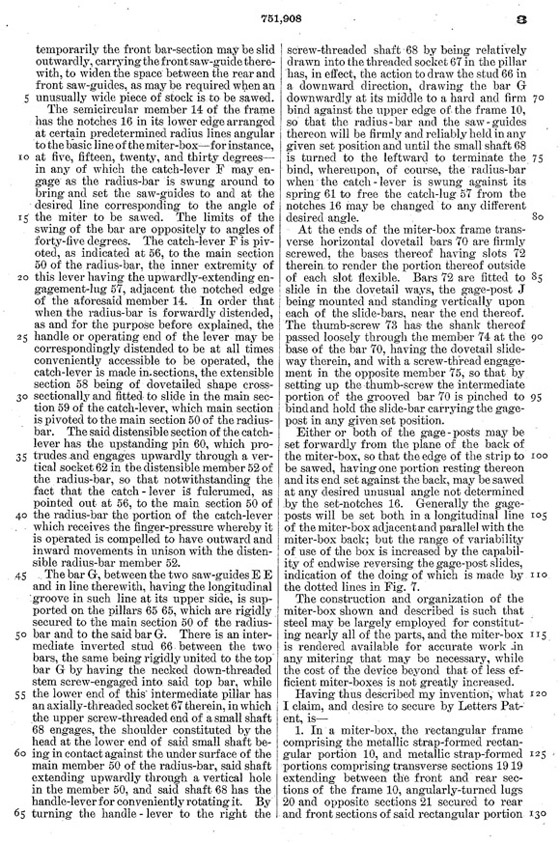 751,908 3

temporarily the front bar-section may be slid outwardly, carrying the front saw-guide therewith, to widen the space between the rear and front saw-guides, as may be required when an unusually wide piece of stock is to be sawed.

The semicircular member 14 of the frame has the notches 16 in its lower edge arranged at certain predetermined radius lines angular to the basic line of the miter-box—for instance, at five, fifteen, twenty, and thirty degrees—in any of which the catch-lever F may engage as the radius-bar is swung around to bring and set the saw-guides to and at the desired line corresponding to the angle of the miter to be sawed. The limits of the swing of the bar are oppositely to angles of forty-five degrees. The catch-lever F is pivoted, as indicated at 56, to the main section 50 of the radius-bar, the inner extremity of this lever having the upwardly-extending engagement-lug 57, adjacent the notched edge of the aforesaid member 14. In order that when the radius-bar is forwardly distended, as and for the purpose before explained, the handle or operating end of the lever may be correspondingly distended to be at all times conveniently accessible to be operated, the catch-lever is made in sections, the extensible section 58 being of dovetailed shape cross-sectionally and fitted to slide in the main section 59 of the catch-lever, which main section is pivoted to the main section 50 of the radius-bar. The said distensible section of the catch-lever has the upstanding pin 60, which protrudes and engages upwardly through a vertical socket 62 in the distensible member 52 of the radius-bar, so that notwithstanding the fact that the catch-lever is fulcrumed, as pointed out at 56, to the main section 50 of the radius-bar the portion of the catch-lever which receives the finger-pressure whereby it is operated is compelled to have outward and inward movements in unison with the distensible radius-bar member 52.

The bar G, between the two saw-guides E E and in line therewith, having the longitudinal groove in such line at its upper side, is supported on the pillars 65 65, which are rigidly secured to the main section 50 of the radius-bar and to the said bar G. There is an intermediate inverted stud 66 between the two bars, the same being rigidly united to the top bar G by having the necked down-threaded stem screw-engaged into said top bar, while the lower end of this intermediate pillar has an axially-threaded socket 67 therein, in which the upper screw-threaded end of a small shaft 68 engages, the shoulder constituted by the head at the lower end of said small shaft being in contact against the under surface of the main member 50 of the radius-bar, said shaft extending upwardly through a vertical hole in the member 50, and said shaft 68 has the handle-lever for conveniently rotating it. By turning the handle-lever to the right the screw-threaded shaft 68 by being relatively drawn into the threaded socket 67 in the pillar has, in effect, the action to draw the stud 66 in a downward direction, drawing the bar G downwardly at its middle to a hard and firm bind against the upper edge of the frame 10, so that the radius-bar and the saw-guides thereon will be firmly and reliably held in any given set position and until the small shaft 68 is turned to the leftward to terminate the bind, whereupon, of course, the radius-bar when the catch-lever is swung against its spring 61 to free the catch-lug 57 from the notches 16 may be changed to any different desired angle.

At the ends of the miter-box frame transverse horizontal dovetail bars 70 are firmly screwed, the bases thereof having slots 72 therein to render the portion thereof outside of each slot flexible. Bars 72 are fitted to slide in the dovetail ways, the gage-post J being mounted and standing vertically upon each of the slide-bars, near the end thereof. The thumb-screw 73 has the shank thereof passed loosely through the member 74 at the base of the bar 70, having the dovetail slideway therein, and with a screw-thread engagement in the opposite member 75, so that by setting up the thumb-screw the intermediate portion of the grooved bar 70 is pinched to bind and hold the slide-bar carrying the gage-post in any given set position.

Either or both of the gage-posts may be set forwardly from the plane of the back of the miter-box, so that the edge of the strip to be sawed, having one portion resting thereon and its end set against the back, may be sawed at any desired unusual angle not determined by the set-notches 16. Generally the gage-posts will be set both in a longitudinal line of the miter-box adjacent and parallel with the miter-box back; but the range of variability of use of the box is increased by the capability of endwise reversing the gage-post slides, indication of the doing of which is made by the dotted lines in Fig. 7.

The construction and organization of the miter-box shown and described is such that steel may be largely employed for constituting nearly all of the parts, and the miter-box is rendered available for accurate work in any mitering that may be necessary, while the cost of the device beyond that of less efficient miter-boxes is not greatly increased.

Having thus described my invention, what I claim, and desire to secure by Letters Patent, is—

1. In a miter-box, the rectangular frame comprising the metallic strap-formed rectangular portion 10, and metallic strap-formed portions comprising transverse sections 19 19 extending between the front and rear sections of the frame 10, angularly-turned lugs 20 and opposite sections 21 secured to rear and front sections of said rectangular portion

5 10 15 20 25 30 35 40 45 50 55 60 65 70 75 80 85 90 95 100 105 110 115 120 125 130